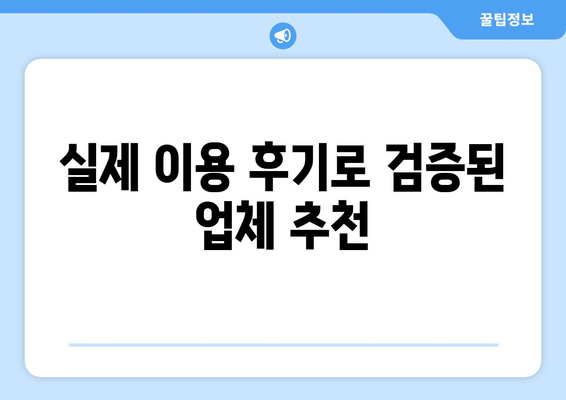 꿀팁정보

실제 이용 후기로 검증된 업체 추천